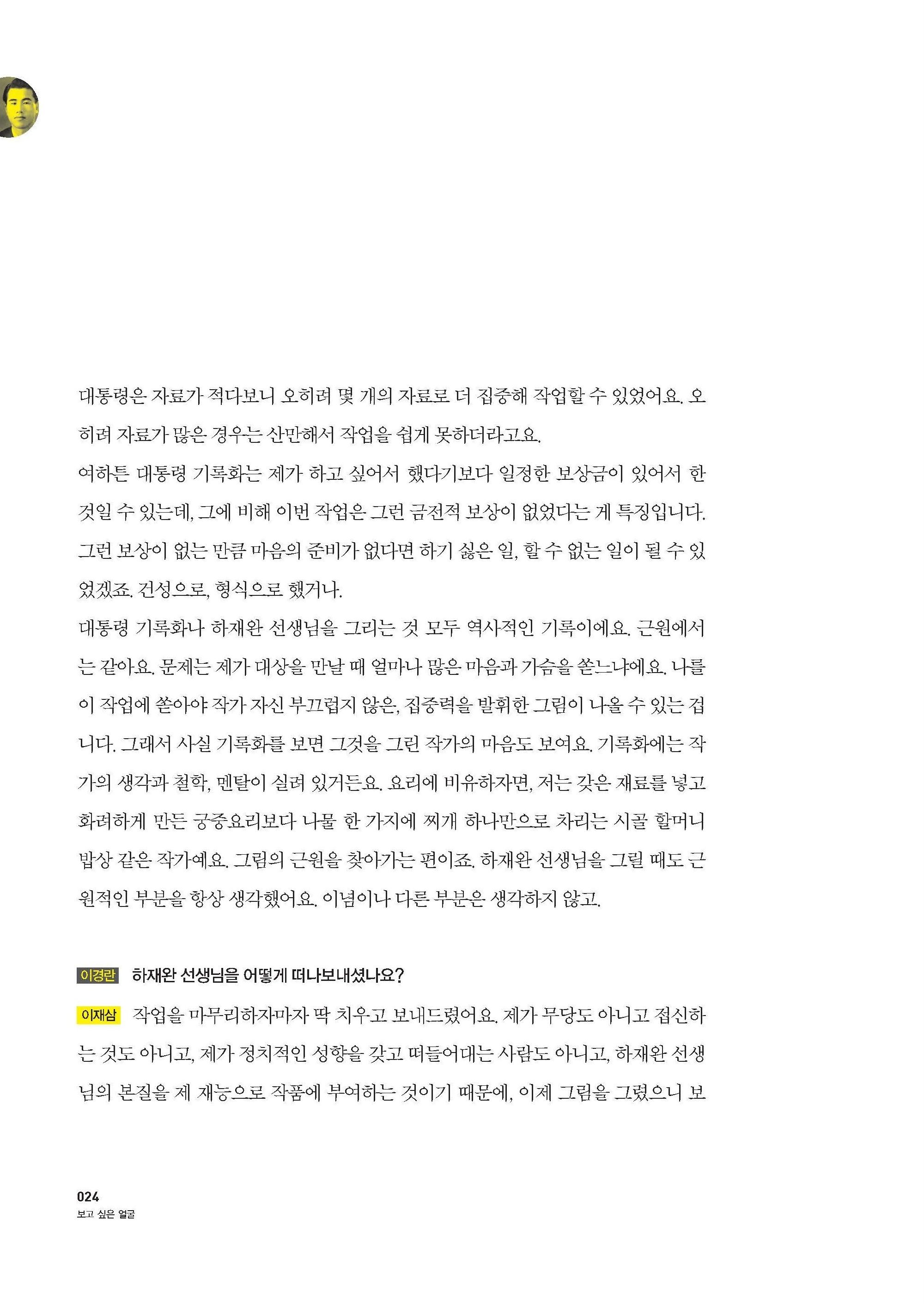 대통령은 자료가 적다보니 오히려 몇 개의 자료로 더 집중해 작업할 수 있었어요. 오히려 자료가 많은 경우는 산만해서 작업을 쉽게 못하더라고요.
여하튼 대통령 기록화는 제가 하고 싶어서 했다기보다 일정한 보상금이 있어서 한 것일 수 있는데, 그에 비해 이번 작업은 그런 금전적 보상이 없었다는 게 특징입니다. 그런 보상이 없는 만큼 마음의 준비가 없다면 하기 싫은 일, 할 수 없는 일이 될 수 있었겠죠. 건성으로, 형식으로 했거나.
대통령 기록화나 하재완 선생님을 그리는 것 모두 역사적인 기록이에요. 근원에서는 같아요. 문제는 제가 대상을 만날 때 얼마나 많은 마음과 가슴을 쏟느냐에요. 나를 이 작업에 쏟아야 작가 자신 부끄럽지 않은, 집중력을 발휘한 그림이 나올 수 있는 겁니다. 그래서 사실 기록화를 보면 그것을 그린 작가의 마음도 보여요. 기록화에는 작가의 생각과 철학, 멘탈이 실려 있거든요. 요리에 비유하자면, 저는 갖은 재료를 넣고 화려하게 만든 궁중요리보다 나물 한 가지에 찌개 하나만으로 차리는 시골 할머니 밥상 같은 작가예요. 그림의 근원을 찾아가는 편이죠. 하재완 선생님을 그릴 때도 근원적인 부분을 항상 생각했어요. 이념이나 다른 부분은 생각하지 않고.

이경란 하재완 선생님을 어떻게 떠나보내셨나요?

이재삼 작업을 마무리하자마자 딱 치우고 보내드렸어요. 제가 무당도 아니고 접신하는 것도 아니고, 제가 정치적인 성향을 갖고 떠들어대는 사람도 아니고, 하재완 선생님의 본질을 제 재능으로 작품에 부여하는 것이기 때문에, 이제 그림을 그렸으니 보

024
보고 싶은 얼굴